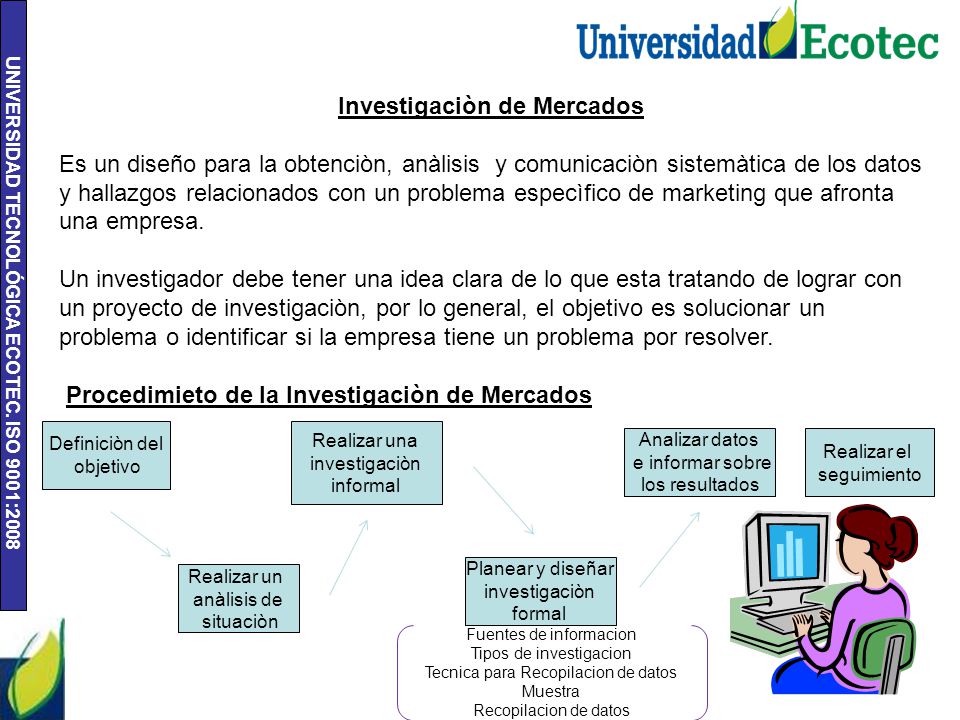 UNIVERSIDAD TECNOLÓGICA ECOTEC. ISO 9001:2008

Universidad Ecotec

Investigaciòn de Mercados

Es un diseño para la obtenciòn, anàlisis y comunicaciòn sistemàtica de los datos y hallazgos relacionados con un problema especìfico de marketing que afronta una empresa.

Un investigador debe tener una idea clara de lo que esta tratando de lograr con un proyecto de investigaciòn, por lo general, el objetivo es solucionar un problema o identificar si la empresa tiene un problema por resolver.

Procedimieto de la Investigaciòn de Mercados

Definiciòn del objetivo

Realizar un anàlisis de situaciòn

Realizar una investigaciòn informal

Planear y diseñar investigaciòn formal

Fuentes de informacion
Tipos de investigacion
Tecnica para Recopilacion de datos
Muestra
Recopilacion de datos

Analizar datos e informar sobre los resultados

Realizar el seguimiento